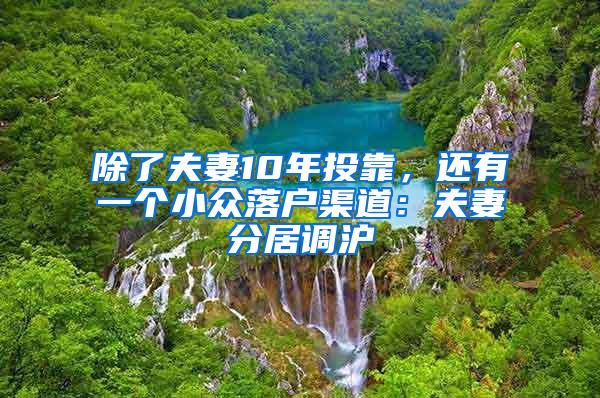 除了夫妻10年投靠，还有一个小众落户渠道：夫妻分居调沪